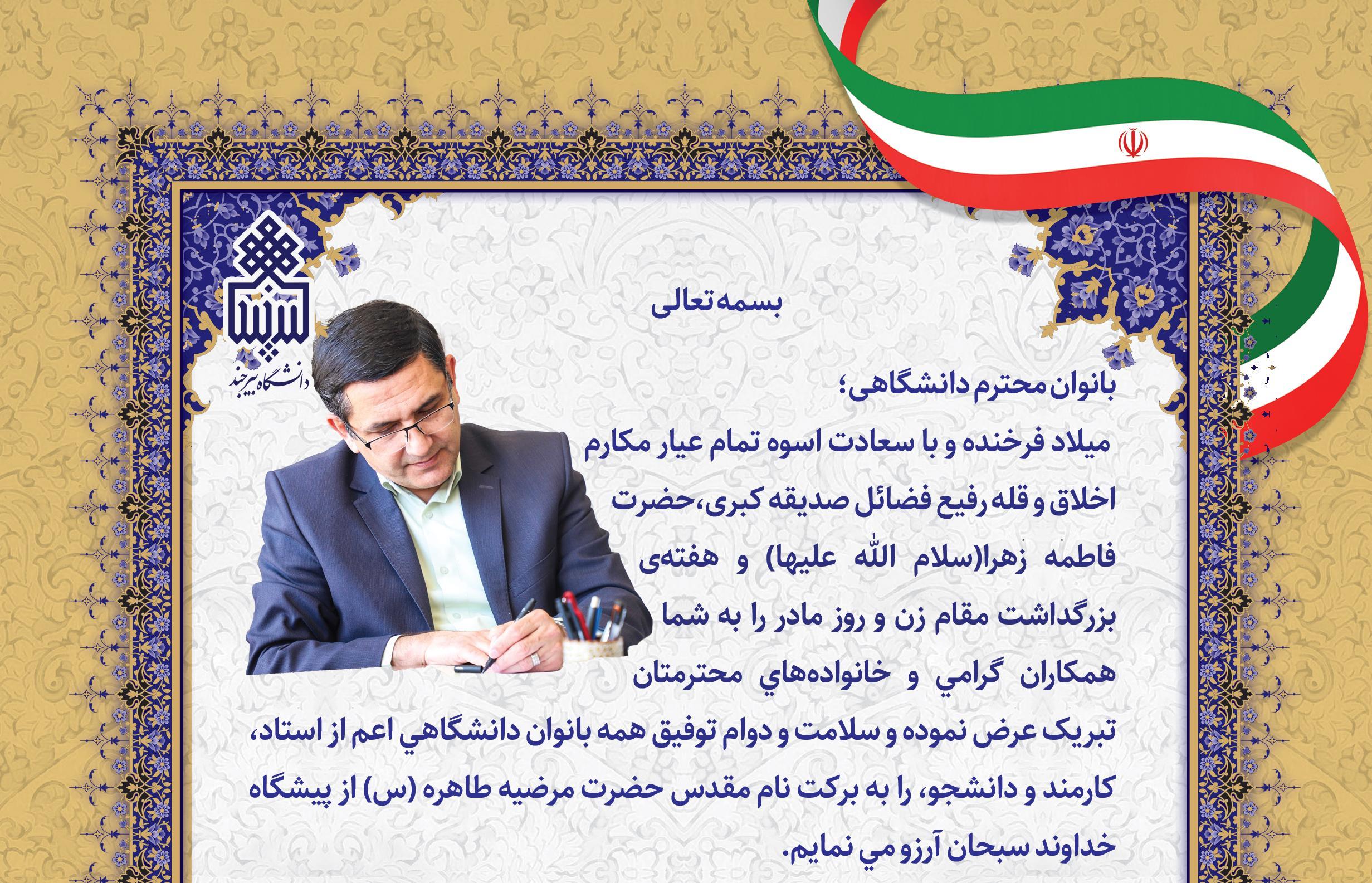 بسمه تعالی

دانشگاه بیرجند

بانوان محترم دانشگاهی؛

میلاد فرخنده و با سعادت اسوه تمام عیار مکارم اخلاق و قله رفیع فضائل صدیقه کبری، حضرت فاطمه زهرا(سلام الله علیها) و هفته‌ی بزرگداشت مقام زن و روز مادر را به شما همکاران گرامي و خانواده‌هاي محترمتان تبریک عرض نموده و سلامت و دوام توفیق همه بانوان دانشگاهي اعم از استاد، کارمند و دانشجو، را به برکت نام مقدس حضرت مرضیه طاهره (س) از پیشگاه خداوند سبحان آرزو مي نمایم.